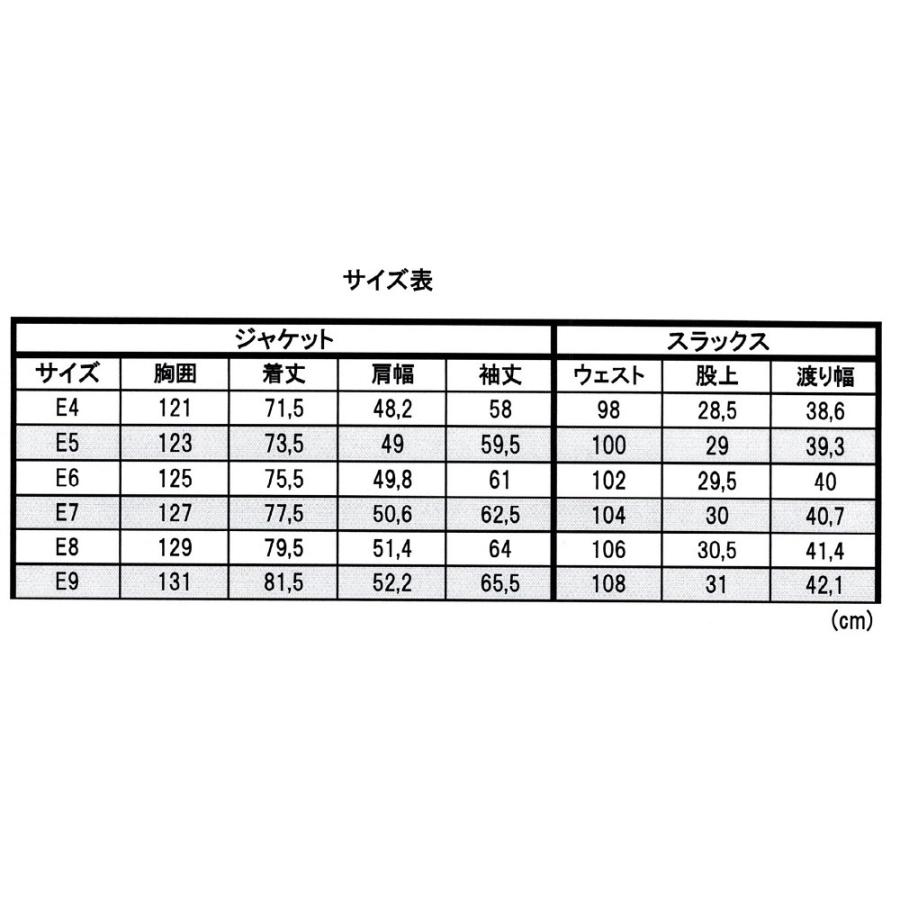 サイズ表

| ジャケット | | | | | スラックス | | |
|---|---|---|---|---|---|---|---|
| サイズ | 胸囲 | 着丈 | 肩幅 | 袖丈 | ウェスト | 股上 | 渡り幅 |
| E4 | 121 | 71,5 | 48,2 | 58 | 98 | 28,5 | 38,6 |
| E5 | 123 | 73,5 | 49 | 59,5 | 100 | 29 | 39,3 |
| E6 | 125 | 75,5 | 49,8 | 61 | 102 | 29,5 | 40 |
| E7 | 127 | 77,5 | 50,6 | 62,5 | 104 | 30 | 40,7 |
| E8 | 129 | 79,5 | 51,4 | 64 | 106 | 30,5 | 41,4 |
| E9 | 131 | 81,5 | 52,2 | 65,5 | 108 | 31 | 42,1 |

(cm)